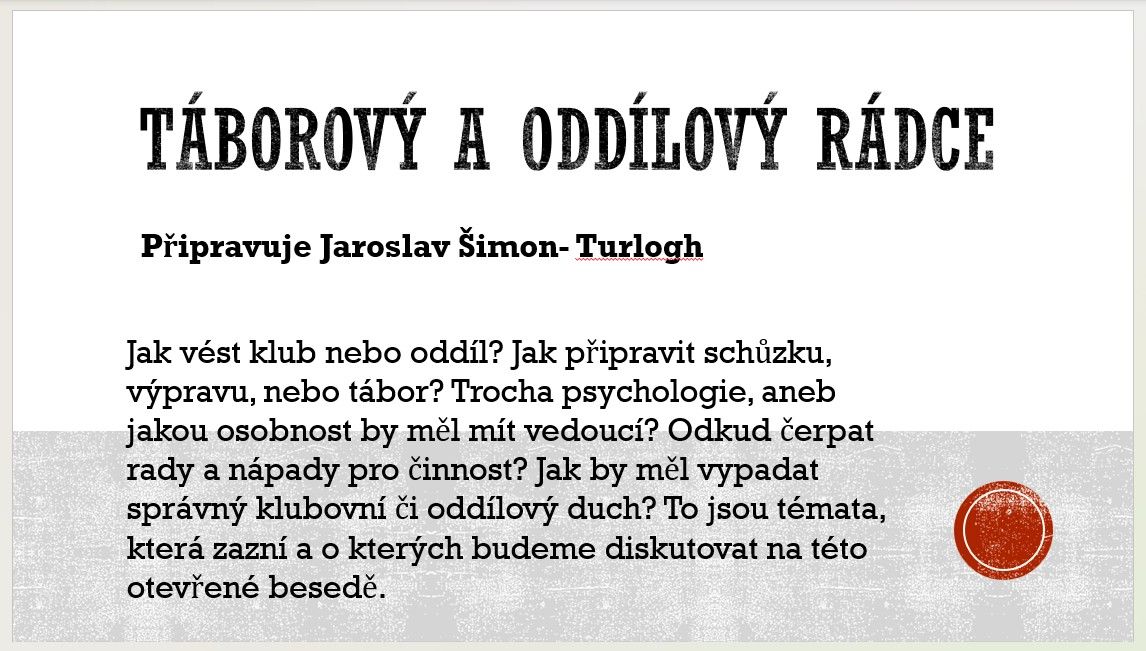 TÁBOROVÝ A ODDÍLOVÝ RÁDCE

Připravuje Jaroslav Šimon- Turlogh

Jak vést klub nebo oddíl? Jak připravit schůzku, výpravu, nebo tábor? Trocha psychologie, aneb jakou osobnost by měl mít vedoucí? Odkud čerpat rady a nápady pro činnost? Jak by měl vypadat správný klubovní či oddílový duch? To jsou témata, která zazní a o kterých budeme diskutovat na této otevřené besedě.